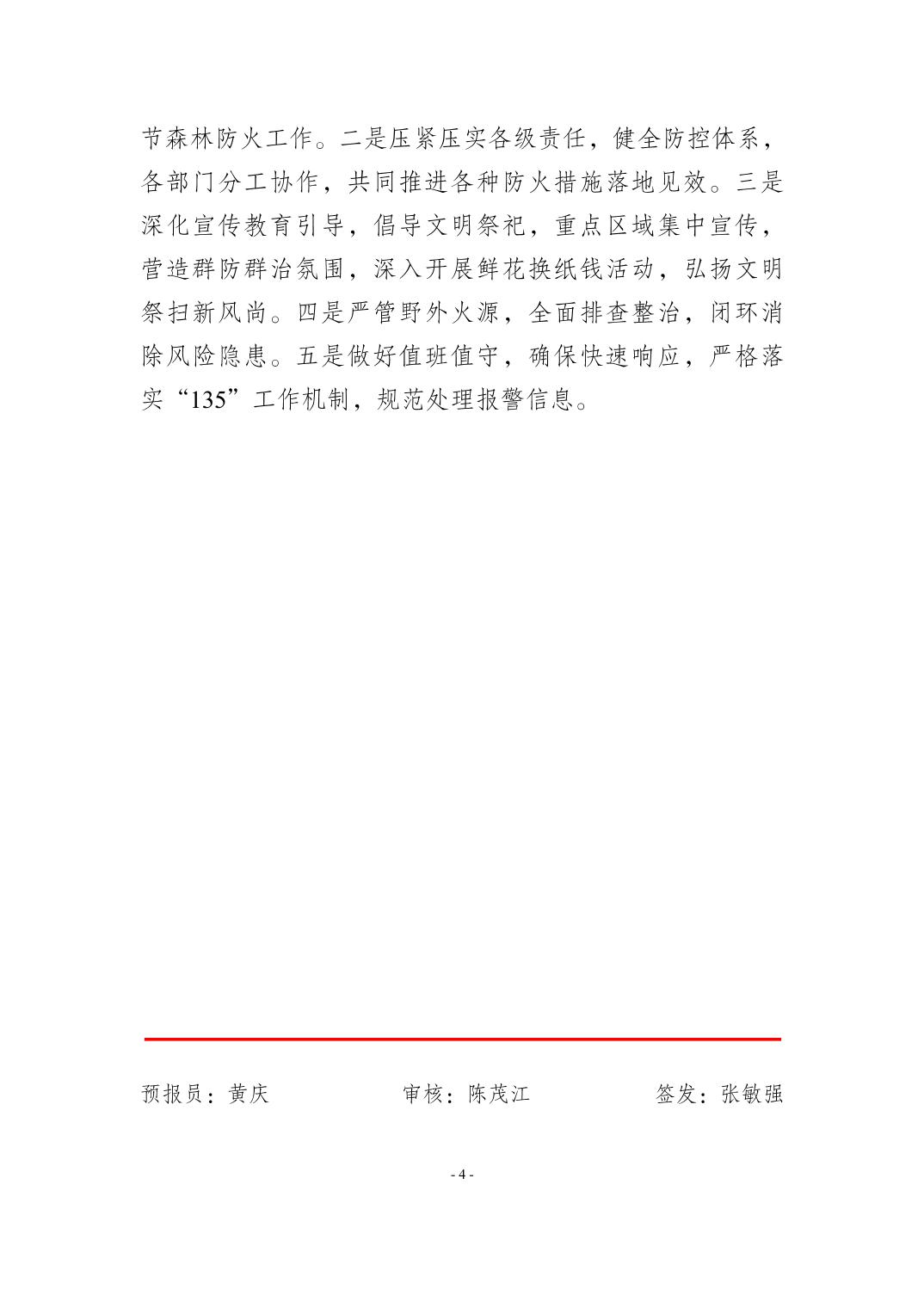 节森林防火工作。二是压紧压实各级责任，健全防控体系，各部门分工协作，共同推进各种防火措施落地见效。三是深化宣传教育引导，倡导文明祭祀，重点区域集中宣传，营造群防群治氛围，深入开展鲜花换纸钱活动，弘扬文明祭扫新风尚。四是严管野外火源，全面排查整治，闭环消除风险隐患。五是做好值班值守，确保快速响应，严格落实“135”工作机制，规范处理报警信息。

预报员：黄庆 审核：陈茂江 签发：张敏强

- 4 -